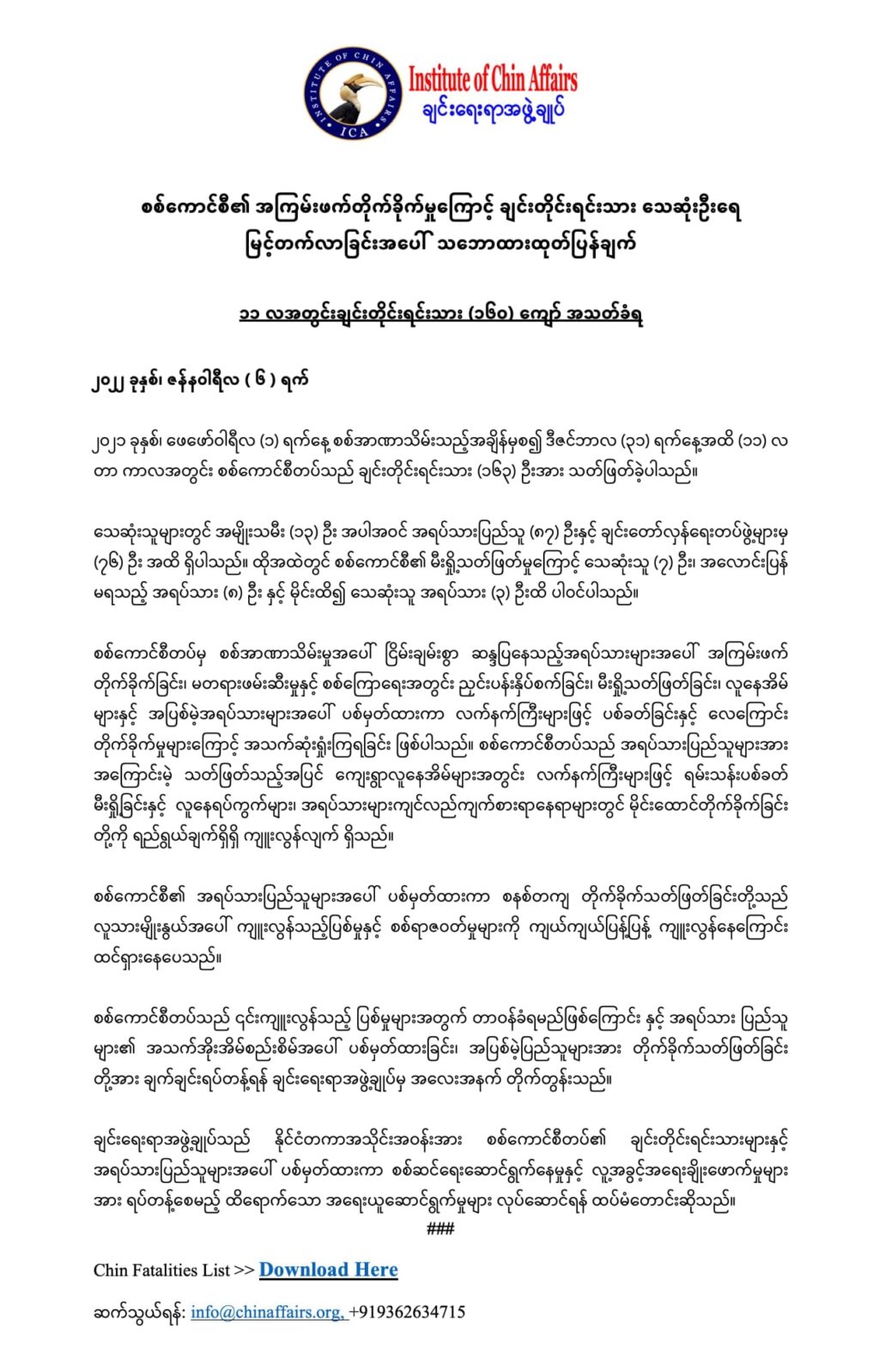 INSTITUTE OF CHIN AFFAIRS
ICA
Institute of Chin Affairs
ချင်းရေးရာအဖွဲ့ချုပ်

စစ်ကောင်စီ၏ အကြမ်းဖက်တိုက်ခိုက်မှုကြောင့် ချင်းတိုင်းရင်းသား သေဆုံးဦးရေ မြင့်တက်လာခြင်းအပေါ် သဘောထားထုတ်ပြန်ချက်

၁၁ လအတွင်းချင်းတိုင်းရင်းသား (၁၆၀) ကျော် အသတ်ခံရ

၂၀၂၂ ခုနှစ်၊ ဇန်နဝါရီလ ( ၆ ) ရက်

၂၀၂၁ ခုနှစ်၊ ဖေဖော်ဝါရီလ (၁) ရက်နေ့ စစ်အာဏာသိမ်းသည့်အချိန်မှစ၍ ဒီဇင်ဘာလ (၃၁) ရက်နေ့အထိ (၁၁) လ တာ ကာလအတွင်း စစ်ကောင်စီတပ်သည် ချင်းတိုင်းရင်းသား (၁၆၃) ဦးအား သတ်ဖြတ်ခဲ့ပါသည်။

သေဆုံးသူများတွင် အမျိုးသမီး (၁၃) ဦး အပါအဝင် အရပ်သားပြည်သူ (၈၇) ဦးနှင့် ချင်းတော်လှန်ရေးတပ်ဖွဲ့များမှ (၇၆) ဦး အထိ ရှိပါသည်။ ထိုအထဲတွင် စစ်ကောင်စီ၏ မီးရှို့သတ်ဖြတ်မှုကြောင့် သေဆုံးသူ (၇) ဦး၊ အလောင်းပြန် မရသည့် အရပ်သား (၈) ဦး နှင့် မိုင်းထိ၍ သေဆုံးသူ အရပ်သား (၃) ဦးထိ ပါဝင်ပါသည်။

စစ်ကောင်စီတပ်မှ စစ်အာဏာသိမ်းမှုအပေါ် ငြိမ်းချမ်းစွာ ဆန္ဒပြနေသည့်အရပ်သားများအပေါ် အကြမ်းဖက် တိုက်ခိုက်ခြင်း၊ မတရားဖမ်းဆီးမှုနှင့် စစ်ကြောရေးအတွင်း ညှင်းပန်းနှိပ်စက်ခြင်း၊ မီးရှို့သတ်ဖြတ်ခြင်း၊ လူနေအိမ် များနှင့် အပြစ်မဲ့အရပ်သားများအပေါ် ပစ်မှတ်ထားကာ လက်နက်ကြီးများဖြင့် ပစ်ခတ်ခြင်းနှင့် လေကြောင်း တိုက်ခိုက်မှုများကြောင့် အသက်ဆုံးရှုံးကြရခြင်း ဖြစ်ပါသည်။ စစ်ကောင်စီတပ်သည် အရပ်သားပြည်သူများအား အကြောင်းမဲ့ သတ်ဖြတ်သည့်အပြင် ကျေးရွာလူနေအိမ်များအတွင်း လက်နက်ကြီးများဖြင့် ရမ်းသန်းပစ်ခတ် မီးရှို့ခြင်းနှင့် လူနေရပ်ကွက်များ၊ အရပ်သားများကျင်လည်ကျက်စားရာနေရာများတွင် မိုင်းထောင်တိုက်ခိုက်ခြင်း တို့ကို ရည်ရွယ်ချက်ရှိရှိ ကျူးလွန်လျက် ရှိသည်။

စစ်ကောင်စီ၏ အရပ်သားပြည်သူများအပေါ် ပစ်မှတ်ထားကာ စနစ်တကျ တိုက်ခိုက်သတ်ဖြတ်ခြင်းတို့သည် လူသားမျိုးနွယ်အပေါ် ကျူးလွန်သည့်ပြစ်မှုနှင့် စစ်ရာဇဝတ်မှုများကို ကျယ်ကျယ်ပြန့်ပြန့် ကျူးလွန်နေကြောင်း ထင်ရှားနေပေသည်။

စစ်ကောင်စီတပ်သည် ၎င်းကျူးလွန်သည့် ပြစ်မှုများအတွက် တာဝန်ခံရမည်ဖြစ်ကြောင်း နှင့် အရပ်သား ပြည်သူ များ၏ အသက်အိုးအိမ်စည်းစိမ်အပေါ် ပစ်မှတ်ထားခြင်း၊ အပြစ်မဲ့ပြည်သူများအား တိုက်ခိုက်သတ်ဖြတ်ခြင်း တို့အား ချက်ချင်းရပ်တန့်ရန် ချင်းရေးရာအဖွဲ့ချုပ်မှ အလေးအနက် တိုက်တွန်းသည်။

ချင်းရေးရာအဖွဲ့ချုပ်သည် နိုင်ငံတကာအသိုင်းအဝန်းအား စစ်ကောင်စီတပ်၏ ချင်းတိုင်းရင်းသားများနှင့် အရပ်သားပြည်သူများအပေါ် ပစ်မှတ်ထားကာ စစ်ဆင်ရေးဆောင်ရွက်နေမှုနှင့် လူ့အခွင့်အရေးချိုးဖောက်မှုများ အား ရပ်တန့်စေမည့် ထိရောက်သော အရေးယူဆောင်ရွက်မှုများ လုပ်ဆောင်ရန် ထပ်မံတောင်းဆိုသည်။
###

Chin Fatalities List >> Download Here

ဆက်သွယ်ရန်: info@chinaffairs.org, +919362634715